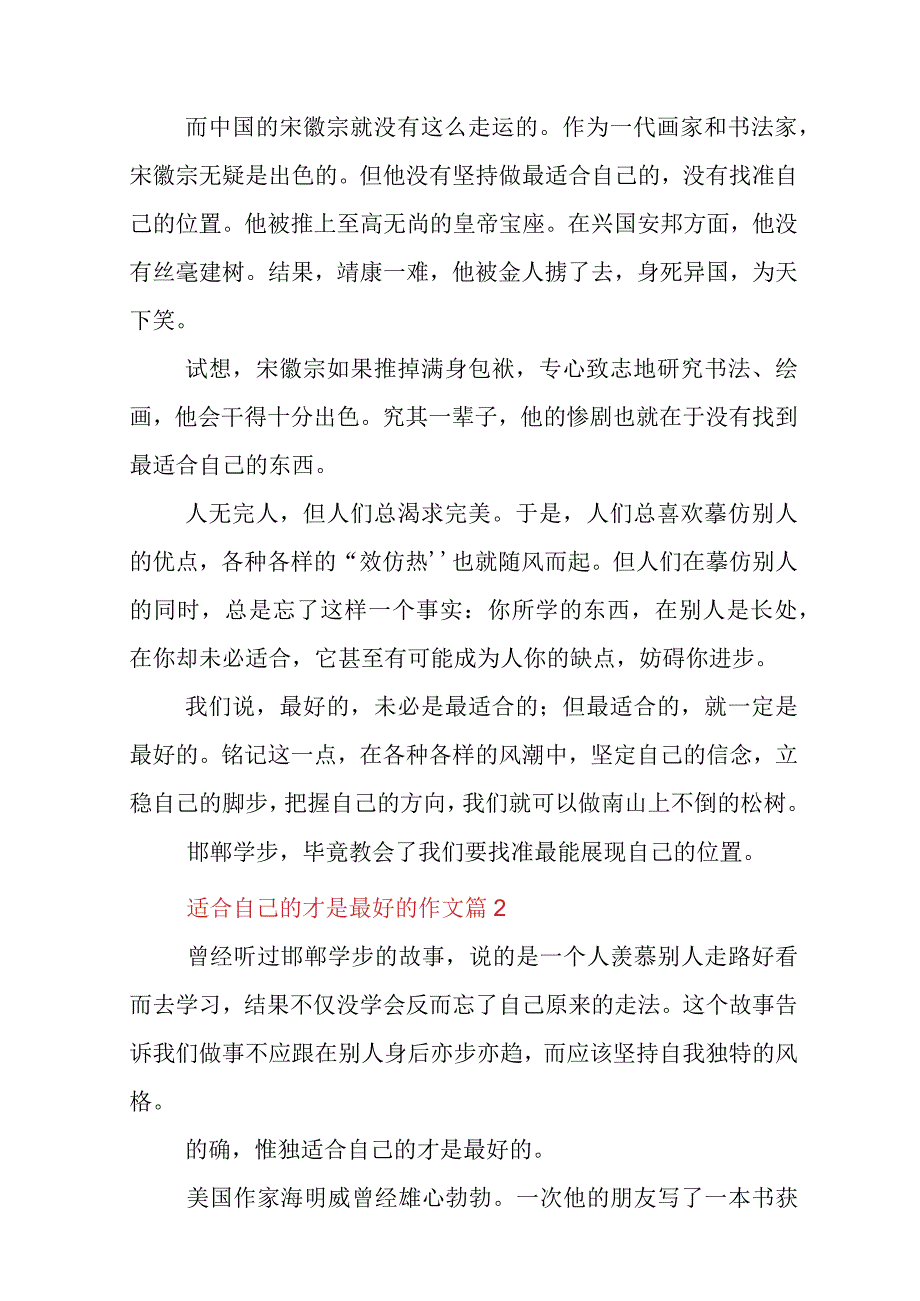 而中国的宋徽宗就没有这么走运的。作为一代画家和书法家，宋徽宗无疑是出色的。但他没有坚持做最适合自己的，没有找准自己的位置。他被推上至高无尚的皇帝宝座。在兴国安邦方面，他没有丝毫建树。结果，靖康一难，他被金人掳了去，身死异国，为天下笑。

试想，宋徽宗如果推掉满身包袱，专心致志地研究书法、绘画，他会干得十分出色。究其一辈子，他的惨剧也就在于没有找到最适合自己的东西。

人无完人，但人们总渴求完美。于是，人们总喜欢摹仿别人的优点，各种各样的“效仿热’’也就随风而起。但人们在摹仿别人的同时，总是忘了这样一个事实：你所学的东西，在别人是长处，在你却未必适合，它甚至有可能成为人你的缺点，妨碍你进步。

我们说，最好的，未必是最适合的；但最适合的，就一定是最好的。铭记这一点，在各种各样的风潮中，坚定自己的信念，立稳自己的脚步，把握自己的方向，我们就可以做南山上不倒的松树。

邯郸学步，毕竟教会了我们要找准最能展现自己的位置。

适合自己的才是最好的作文篇2

曾经听过邯郸学步的故事，说的是一个人羡慕别人走路好看而去学习，结果不仅没学会反而忘了自己原来的走法。这个故事告诉我们做事不应跟在别人身后亦步亦趋，而应该坚持自我独特的风格。

的确，惟独适合自己的才是最好的。

美国作家海明威曾经雄心勃勃。一次他的朋友写了一本书获